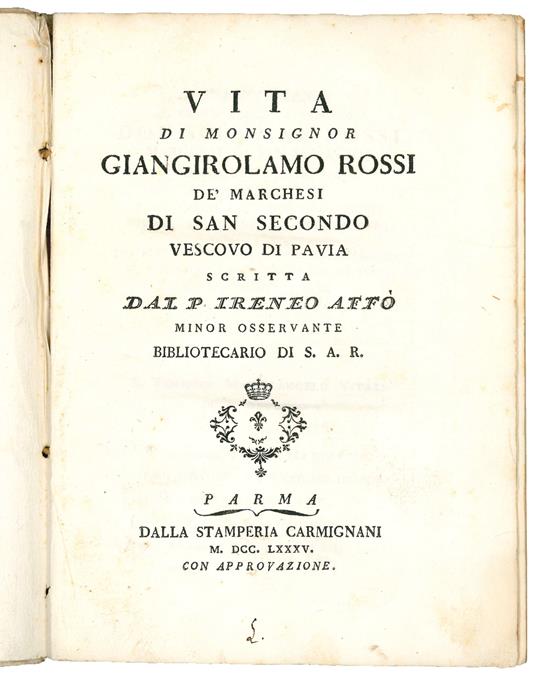 VITA
DI MONSIGNOR
GIANGIROLAMO ROSSI
DE' MARCHESI
DI SAN SECONDO
VESCOVO DI PAVIA
SCRITTA
DAL P. IRENEO AFFÒ
MINOR OSSERVANTE
BIBLIOTECARIO DI S. A. R.

PARMA
DALLA STAMPERIA CARMIGNANI
M. DCC. LXXXV.
CON APPROVAZIONE.

L.